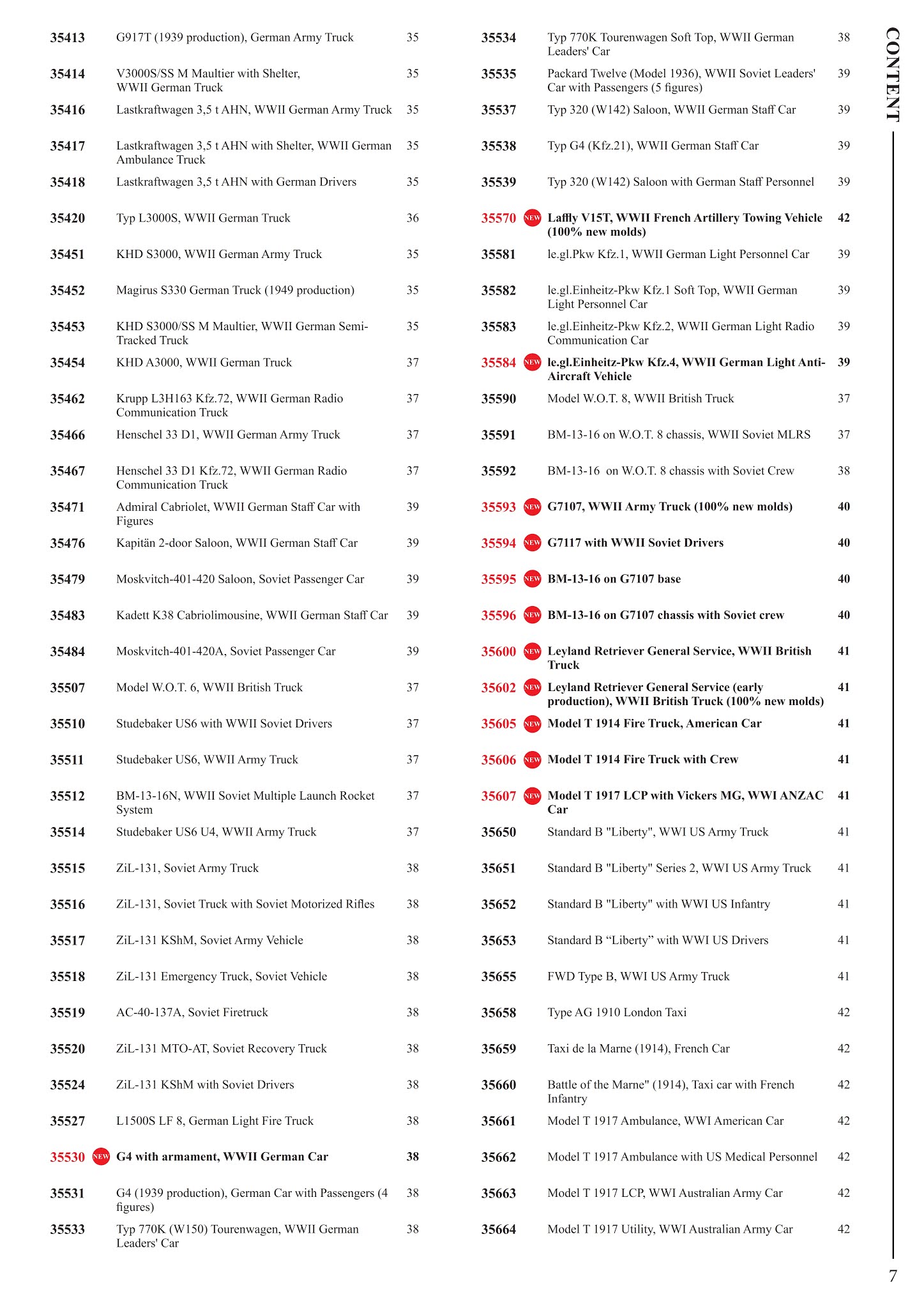 35413 G917T (1939 production), German Army Truck 35

35414 V3000S/SS M Maultier with Shelter, WWII German Truck 35

35416 Lastkraftwagen 3,5 t AHN, WWII German Army Truck 35

35417 Lastkraftwagen 3,5 t AHN with Shelter, WWII German Ambulance Truck 35

35418 Lastkraftwagen 3,5 t AHN with German Drivers 35

35420 Typ L3000S, WWII German Truck 36

35451 KHD S3000, WWII German Army Truck 35

35452 Magirus S330 German Truck (1949 production) 35

35453 KHD S3000/SS M Maultier, WWII German Semi-Tracked Truck 35

35454 KHD A3000, WWII German Truck 37

35462 Krupp L3H163 Kfz.72, WWII German Radio Communication Truck 37

35466 Henschel 33 D1, WWII German Army Truck 37

35467 Henschel 33 D1 Kfz.72, WWII German Radio Communication Truck 37

35471 Admiral Cabriolet, WWII German Staff Car with Figures 39

35476 Kapitän 2-door Saloon, WWII German Staff Car 39

35479 Moskvitch-401-420 Saloon, Soviet Passenger Car 39

35483 Kadett K38 Cabriolimousine, WWII German Staff Car 39

35484 Moskvitch-401-420A, Soviet Passenger Car 39

35507 Model W.O.T. 6, WWII British Truck 37

35510 Studebaker US6 with WWII Soviet Drivers 37

35511 Studebaker US6, WWII Army Truck 37

35512 BM-13-16N, WWII Soviet Multiple Launch Rocket System 37

35514 Studebaker US6 U4, WWII Army Truck 37

35515 ZiL-131, Soviet Army Truck 38

35516 ZiL-131, Soviet Truck with Soviet Motorized Rifles 38

35517 ZiL-131 KShM, Soviet Army Vehicle 38

35518 ZiL-131 Emergency Truck, Soviet Vehicle 38

35519 AC-40-137A, Soviet Firetruck 38

35520 ZiL-131 MTO-AT, Soviet Recovery Truck 38

35524 ZiL-131 KShM with Soviet Drivers 38

35527 L1500S LF 8, German Light Fire Truck 38

35530 NEW G4 with armament, WWII German Car 38

35531 G4 (1939 production), German Car with Passengers (4 figures) 38

35533 Typ 770K (W150) Tourenwagen, WWII German Leaders' Car 38

35534 Typ 770K Tourenwagen Soft Top, WWII German Leaders' Car 38

35535 Packard Twelve (Model 1936), WWII Soviet Leaders' Car with Passengers (5 figures) 39

35537 Typ 320 (W142) Saloon, WWII German Staff Car 39

35538 Typ G4 (Kfz.21), WWII German Staff Car 39

35539 Typ 320 (W142) Saloon with German Staff Personnel 39

35570 NEW Laffly V15T, WWII French Artillery Towing Vehicle (100% new molds) 42

35581 le.gl.Pkw Kfz.1, WWII German Light Personnel Car 39

35582 le.gl.Einheitz-Pkw Kfz.1 Soft Top, WWII German Light Personnel Car 39

35583 le.gl.Einheitz-Pkw Kfz.2, WWII German Light Radio Communication Car 39

35584 NEW le.gl.Einheitz-Pkw Kfz.4, WWII German Light Anti-Aircraft Vehicle 39

35590 Model W.O.T. 8, WWII British Truck 37

35591 BM-13-16 on W.O.T. 8 chassis, WWII Soviet MLRS 37

35592 BM-13-16 on W.O.T. 8 chassis with Soviet Crew 38

35593 NEW G7107, WWII Army Truck (100% new molds) 40

35594 NEW G7117 with WWII Soviet Drivers 40

35595 NEW BM-13-16 on G7107 base 40

35596 NEW BM-13-16 on G7107 chassis with Soviet crew 40

35600 NEW Leyland Retriever General Service, WWII British Truck 41

35602 NEW Leyland Retriever General Service (early production), WWII British Truck (100% new molds) 41

35605 NEW Model T 1914 Fire Truck, American Car 41

35606 NEW Model T 1914 Fire Truck with Crew 41

35607 NEW Model T 1917 LCP with Vickers MG, WWI ANZAC Car 41

35650 Standard B "Liberty", WWI US Army Truck 41

35651 Standard B "Liberty" Series 2, WWI US Army Truck 41

35652 Standard B "Liberty" with WWI US Infantry 41

35653 Standard B “Liberty” with WWI US Drivers 41

35655 FWD Type B, WWI US Army Truck 41

35658 Type AG 1910 London Taxi 42

35659 Taxi de la Marne (1914), French Car 42

35660 Battle of the Marne" (1914), Taxi car with French Infantry 42

35661 Model T 1917 Ambulance, WWI American Car 42

35662 Model T 1917 Ambulance with US Medical Personnel 42

35663 Model T 1917 LCP, WWI Australian Army Car 42

35664 Model T 1917 Utility, WWI Australian Army Car 42

CONTENT

7